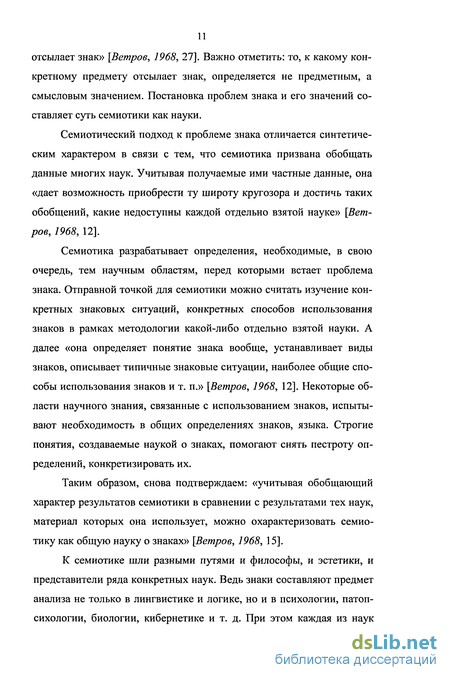 11

отсылает знак» [Ветров, 1968, 27]. Важно отметить: то, к какому конкретному предмету отсылает знак, определяется не предметным, а смысловым значением. Постановка проблем знака и его значений составляет суть семиотики как науки.

Семиотический подход к проблеме знака отличается синтетическим характером в связи с тем, что семиотика призвана обобщать данные многих наук. Учитывая получаемые ими частные данные, она «дает возможность приобрести ту широту кругозора и достичь таких обобщений, какие недоступны каждой отдельно взятой науке» [Ветров, 1968, 12].

Семиотика разрабатывает определения, необходимые, в свою очередь, тем научным областям, перед которыми встает проблема знака. Отправной точкой для семиотики можно считать изучение конкретных знаковых ситуаций, конкретных способов использования знаков в рамках методологии какой-либо отдельно взятой науки. А далее «она определяет понятие знака вообще, устанавливает виды знаков, описывает типичные знаковые ситуации, наиболее общие способы использования знаков и т. п.» [Ветров, 1968, 12]. Некоторые области научного знания, связанные с использованием знаков, испытывают необходимость в общих определениях знаков, языка. Строгие понятия, создаваемые наукой о знаках, помогают снять пестроту определений, конкретизировать их.

Таким образом, снова подтверждаем: «учитывая обобщающий характер результатов семиотики в сравнении с результатами тех наук, материал которых она использует, можно охарактеризовать семиотику как общую науку о знаках» [Ветров, 1968, 15].

К семиотике шли разными путями и философы, и эстетики, и представители ряда конкретных наук. Ведь знаки составляют предмет анализа не только в лингвистике и логике, но и в психологии, патопсихологии, биологии, кибернетике и т. д. При этом каждая из наук

dsLib.net
библиотека диссертаций